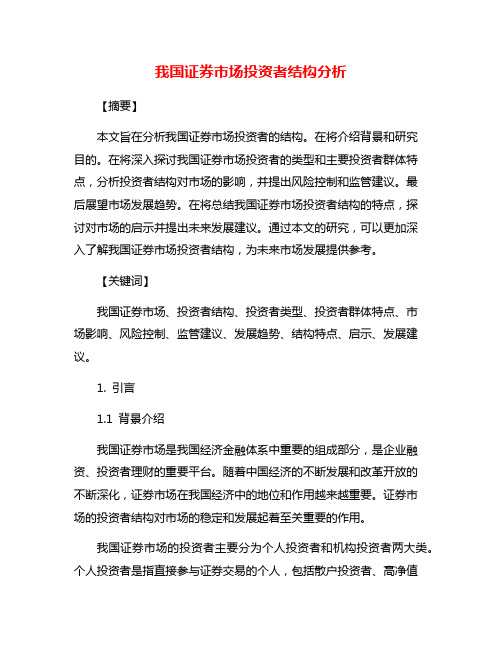 我国证券市场投资者结构分析

【摘要】

本文旨在分析我国证券市场投资者的结构。在将介绍背景和研究目的。在将深入探讨我国证券市场投资者的类型和主要投资者群体特点，分析投资者结构对市场的影响，并提出风险控制和监管建议。最后展望市场发展趋势。在将总结我国证券市场投资者结构的特点，探讨对市场的启示并提出未来发展建议。通过本文的研究，可以更加深入了解我国证券市场投资者结构，为未来市场发展提供参考。

【关键词】

我国证券市场、投资者结构、投资者类型、投资者群体特点、市场影响、风险控制、监管建议、发展趋势、结构特点、启示、发展建议。

1. 引言

1.1 背景介绍

我国证券市场是我国经济金融体系中重要的组成部分，是企业融资、投资者理财的重要平台。随着中国经济的不断发展和改革开放的不断深化，证券市场在我国经济中的地位和作用越来越重要。证券市场的投资者结构对市场的稳定和发展起着至关重要的作用。

我国证券市场的投资者主要分为个人投资者和机构投资者两大类。个人投资者是指直接参与证券交易的个人，包括散户投资者、高净值